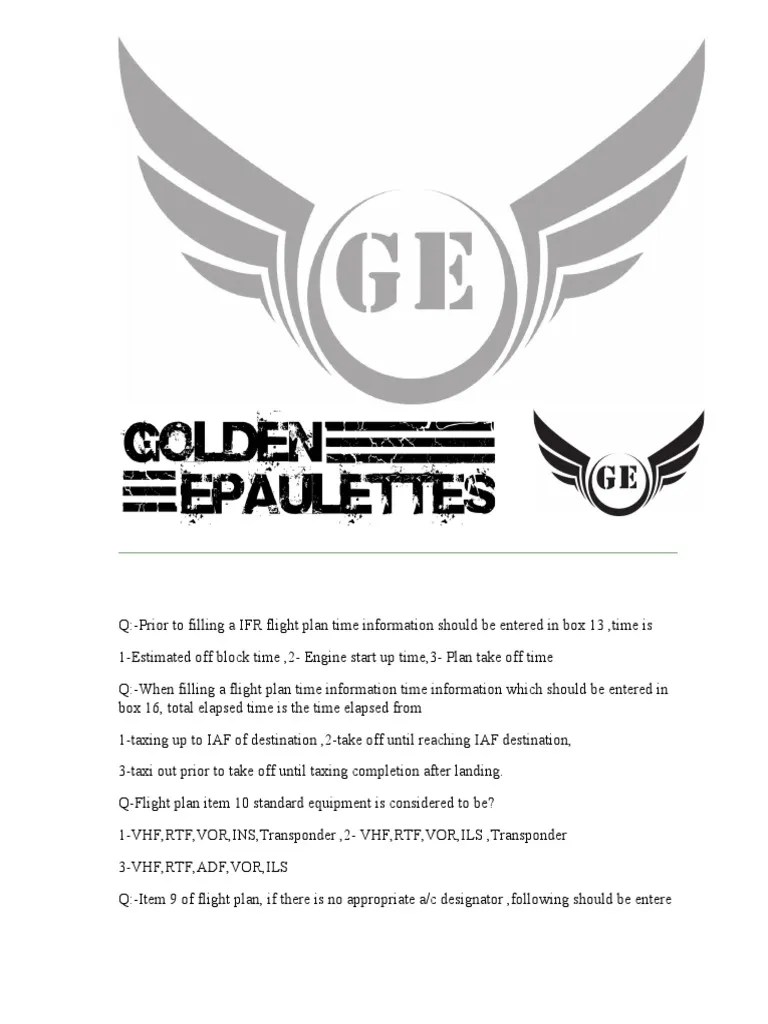 GE

GOLDEN
EPAULETTES

GE

Q:-Prior to filling a IFR flight plan time information should be entered in box 13 ,time is

1-Estimated off block time ,2- Engine start up time,3- Plan take off time

Q:-When filling a flight plan time information time information which should be entered in box 16, total elapsed time is the time elapsed from

1-taxing up to IAF of destination ,2-take off until reaching IAF destination,

3-taxi out prior to take off until taxing completion after landing.

Q-Flight plan item 10 standard equipment is considered to be?

1-VHF,RTF,VOR,INS,Transponder ,2- VHF,RTF,VOR,ILS ,Transponder

3-VHF,RTF,ADF,VOR,ILS

Q:-Item 9 of flight plan, if there is no appropriate a/c designator ,following should be entere